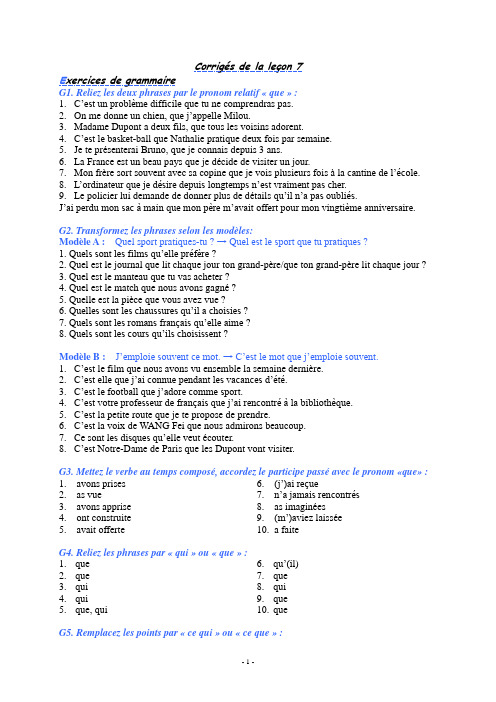 Corrigés de la leçon 7

Exercices de grammaire

G1. Reliez les deux phrases par le pronom relatif « que » :

1. C'est un problème difficile que tu ne comprendras pas.
2. On me donne un chien, que j'appelle Milou.
3. Madame Dupont a deux fils, que tous les voisins adorent.
4. C'est le basket-ball que Nathalie pratique deux fois par semaine.
5. Je te présenterai Bruno, que je connais depuis 3 ans.
6. La France est un beau pays que je décide de visiter un jour.
7. Mon frère sort souvent avec sa copine que je vois plusieurs fois à la cantine de l'école.
8. L'ordinateur que je désire depuis longtemps n'est vraiment pas cher.
9. Le policier lui demande de donner plus de détails qu'il n'a pas oubliés.

J'ai perdu mon sac à main que mon père m'avait offert pour mon vingtième anniversaire.

G2. Transformez les phrases selon les modèles:

Modèle A : Quel sport pratiques-tu ? → Quel est le sport que tu pratiques ?

1. Quels sont les films qu'elle préfère ?
2. Quel est le journal que lit chaque jour ton grand-père/que ton grand-père lit chaque jour ?
3. Quel est le manteau que tu vas acheter ?
4. Quel est le match que nous avons gagné ?
5. Quelle est la pièce que vous avez vue ?
6. Quelles sont les chaussures qu'il a choisies ?
7. Quels sont les romans français qu'elle aime ?
8. Quels sont les cours qu'ils choisissent ?

Modèle B : J'emploie souvent ce mot. → C'est le mot que j'emploie souvent.

1. C'est le film que nous avons vu ensemble la semaine dernière.
2. C'est elle que j'ai connue pendant les vacances d'été.
3. C'est le football que j'adore comme sport.
4. C'est votre professeur de français que j'ai rencontré à la bibliothèque.
5. C'est la petite route que je te propose de prendre.
6. C'est la voix de WANG Fei que nous admirons beaucoup.
7. Ce sont les disques qu'elle veut écouter.
8. C'est Notre-Dame de Paris que les Dupont vont visiter.

G3. Mettez le verbe au temps composé, accordez le participe passé avec le pronom «que» :

1. avons prises
2. as vue
3. avons apprise
4. ont construite
5. avait offerte

6. (j')ai reçue
7. n'a jamais rencontrés
8. as imaginées
9. (m')aviez laissée
10. a faite

G4. Reliez les phrases par « qui » ou « que » :

1. que
2. que
3. qui
4. qui
5. que, qui

6. qu'(il)
7. que
8. qui
9. que
10. que

G5. Remplacez les points par « ce qui » ou « ce que » :

- 1 -